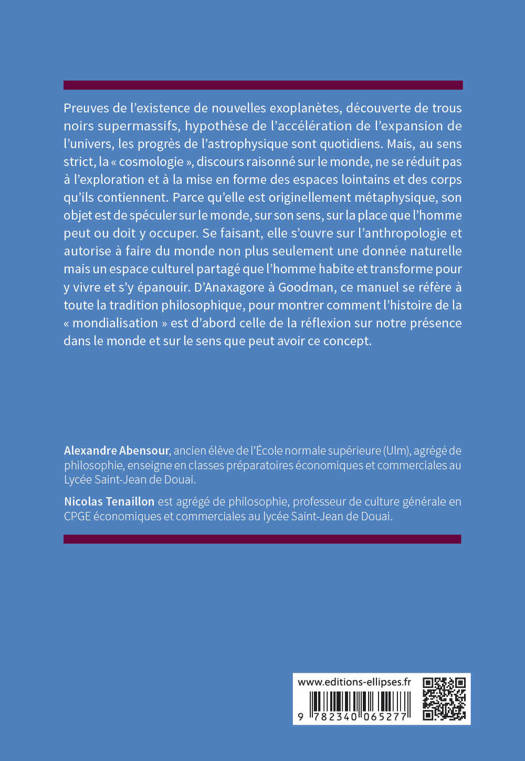 Preuves de l'existence de nouvelles exoplanètes, découverte de trous noirs supermassifs, hypothèse de l'accélération de l'expansion de l'univers, les progrès de l'astrophysique sont quotidiens. Mais, au sens strict, la « cosmologie », discours raisonné sur le monde, ne se réduit pas à l'exploration et à la mise en forme des espaces lointains et des corps qu'ils contiennent. Parce qu'elle est originellement métaphysique, son objet est de spéculer sur le monde, sur son sens, sur la place que l'homme peut ou doit y occuper. Se faisant, elle s'ouvre sur l'anthropologie et autorise à faire du monde non plus seulement une donnée naturelle mais un espace culturel partagé que l'homme habite et transforme pour y vivre et s'y épanouir. D'Anaxagore à Goodman, ce manuel se réfère à toute la tradition philosophique, pour montrer comment l'histoire de la « mondialisation » est d'abord celle de la réflexion sur notre présence dans le monde et sur le sens que peut avoir ce concept.

Alexandre Abensour, ancien élève de l'École normale supérieure (Ulm), agrégé de philosophie, enseigne en classes préparatoires économiques et commerciales au Lycée Saint-Jean de Douai.

Nicolas Tenaillon est agrégé de philosophie, professeur de culture générale en CPGE économiques et commerciales au lycée Saint-Jean de Douai.

www.editions-ellipses.fr

9 782340 065277